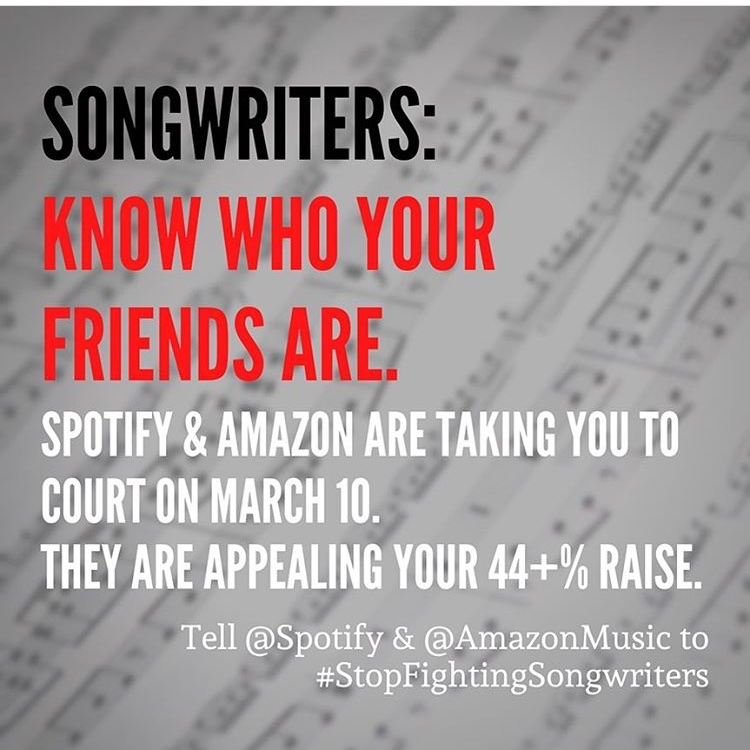 SONGWRITERS:
KNOW WHO YOUR FRIENDS ARE.

SPOTIFY & AMAZON ARE TAKING YOU TO COURT ON MARCH 10.
THEY ARE APPEALING YOUR 44+% RAISE.

Tell @Spotify & @AmazonMusic to #StopFightingSongwriters